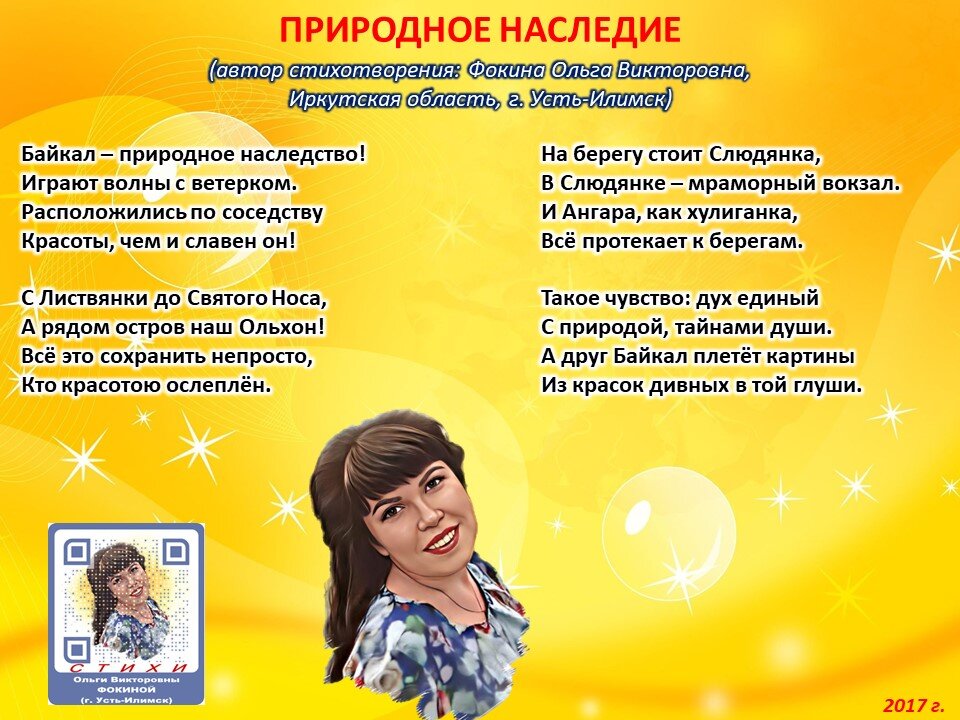 ПРИРОДНОЕ НАСЛЕДИЕ
(автор стихотворения: Фокина Ольга Викторовна,
Иркутская область, г. Усть-Илимск)

Байкал – природное наследство!
Играют волны с ветерком.
Расположились по соседству
Красоты, чем и славен он!

С Листвянки до Святого Носа,
А рядом остров наш Ольхон!
Всё это сохранить непросто,
Кто красотою ослеплён.

На берегу стоит Слюдянка,
В Слюдянке – мраморный вокзал.
И Ангара, как хулиганка,
Всё протекает к берегам.

Такое чувство: дух единый
С природой, тайнами души.
А друг Байкал плетёт картины
Из красок дивных в той глуши.

СТИХИ
Ольги Викторовны
ФОКИНОЙ
(г. Усть-Илимск)

2017 г.